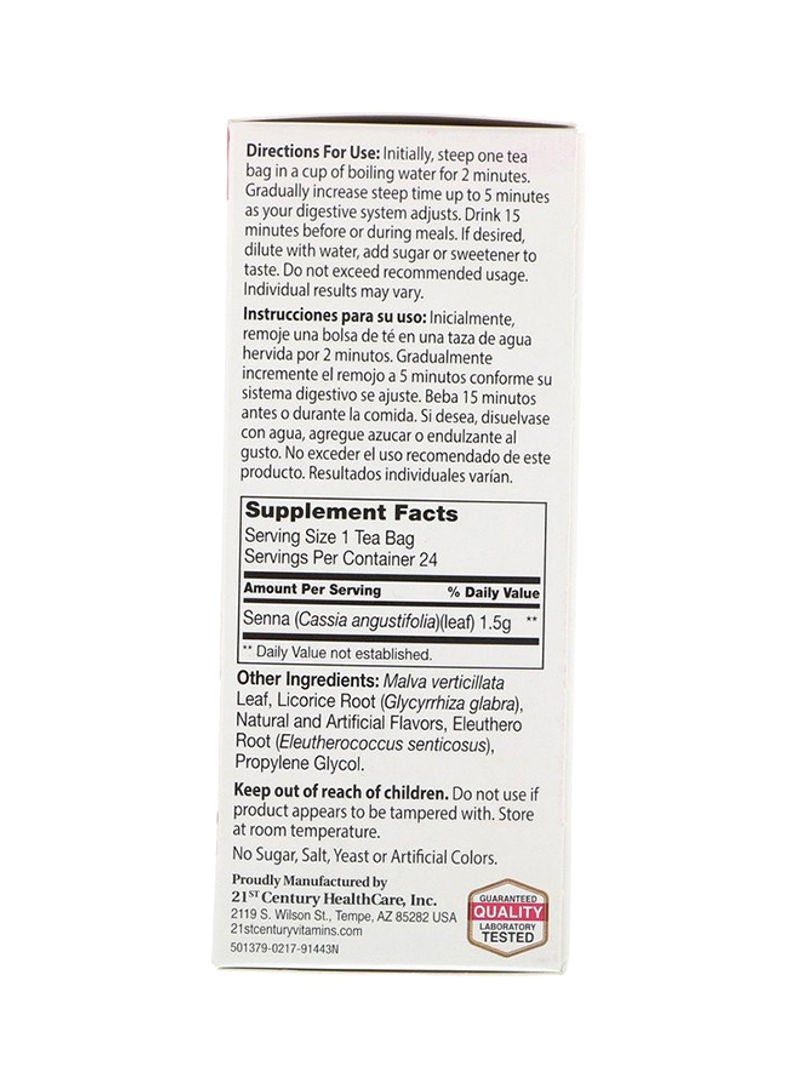 Directions For Use: Initially, steep one tea bag in a cup of boiling water for 2 minutes. Gradually increase steep time up to 5 minutes as your digestive system adjusts. Drink 15 minutes before or during meals. If desired, dilute with water, add sugar or sweetener to taste. Do not exceed recommended usage. Individual results may vary.

Instrucciones para su uso: Inicialmente, remoje una bolsa de té en una taza de agua hervida por 2 minutos. Gradualmente incremente el remojo a 5 minutos conforme su sistema digestivo se ajuste. Beba 15 minutos antes o durante la comida. Si desea, disuelvase con agua, agregue azucar o endulzante al gusto. No exceder el uso recomendado de este producto. Resultados individuales varían.

Supplement Facts
Serving Size 1 Tea Bag
Servings Per Container 24

| Amount Per Serving | % Daily Value |
|---|---|
| Senna (Cassia angustifolia)(leaf) 1.5g | ** |

** Daily Value not established.

Other Ingredients: Malva verticillata Leaf, Licorice Root (Glycyrrhiza glabra), Natural and Artificial Flavors, Eleuthero Root (Eleutherococcus senticosus), Propylene Glycol.

Keep out of reach of children. Do not use if product appears to be tampered with. Store at room temperature.

No Sugar, Salt, Yeast or Artificial Colors.

Proudly Manufactured by
21ST Century HealthCare, Inc.
2119 S. Wilson St., Tempe, AZ 85282 USA
21stcenturyvitamins.com
501379-0217-91443N

GUARANTEED
QUALITY
LABORATORY
TESTED